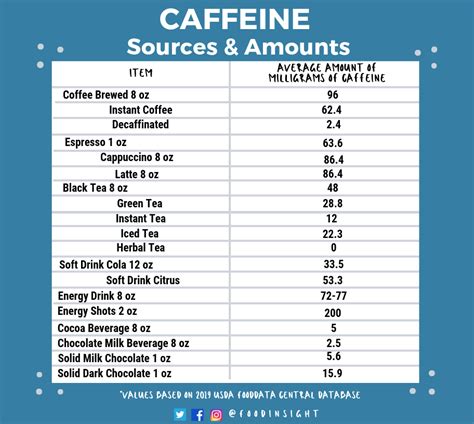 CAFFEINE
Sources & Amounts

| ITEM | AVERAGE AMOUNT OF MILLIGRAMS OF CAFFEINE |
|---|---|
| Coffee Brewed 8 oz | 96 |
| Instant Coffee | 62.4 |
| Decaffinated | 2.4 |
| Espresso 1 oz | 63.6 |
| Cappuccino 8 oz | 86.4 |
| Latte 8 oz | 86.4 |
| Black Tea 8 oz | 48 |
| Green Tea | 28.8 |
| Instant Tea | 12 |
| Iced Tea | 22.3 |
| Herbal Tea | 0 |
| Soft Drink Cola 12 oz | 33.5 |
| Soft Drink Citrus | 53.3 |
| Energy Drink 8 oz | 72-77 |
| Energy Shots 2 oz | 200 |
| Cocoa Beverage 8 oz | 5 |
| Chocolate Milk Beverage 8 oz | 2.5 |
| Solid Milk Chocolate 1 oz | 5.6 |
| Solid Dark Chocolate 1 oz | 15.9 |

*VALUES BASED ON 2019 USDA FOODDATA CENTRAL DATABASE

@FOODINSIGHT